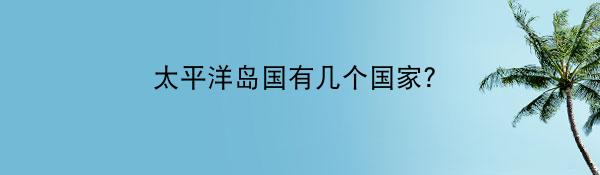 太平洋岛国有几个国家?